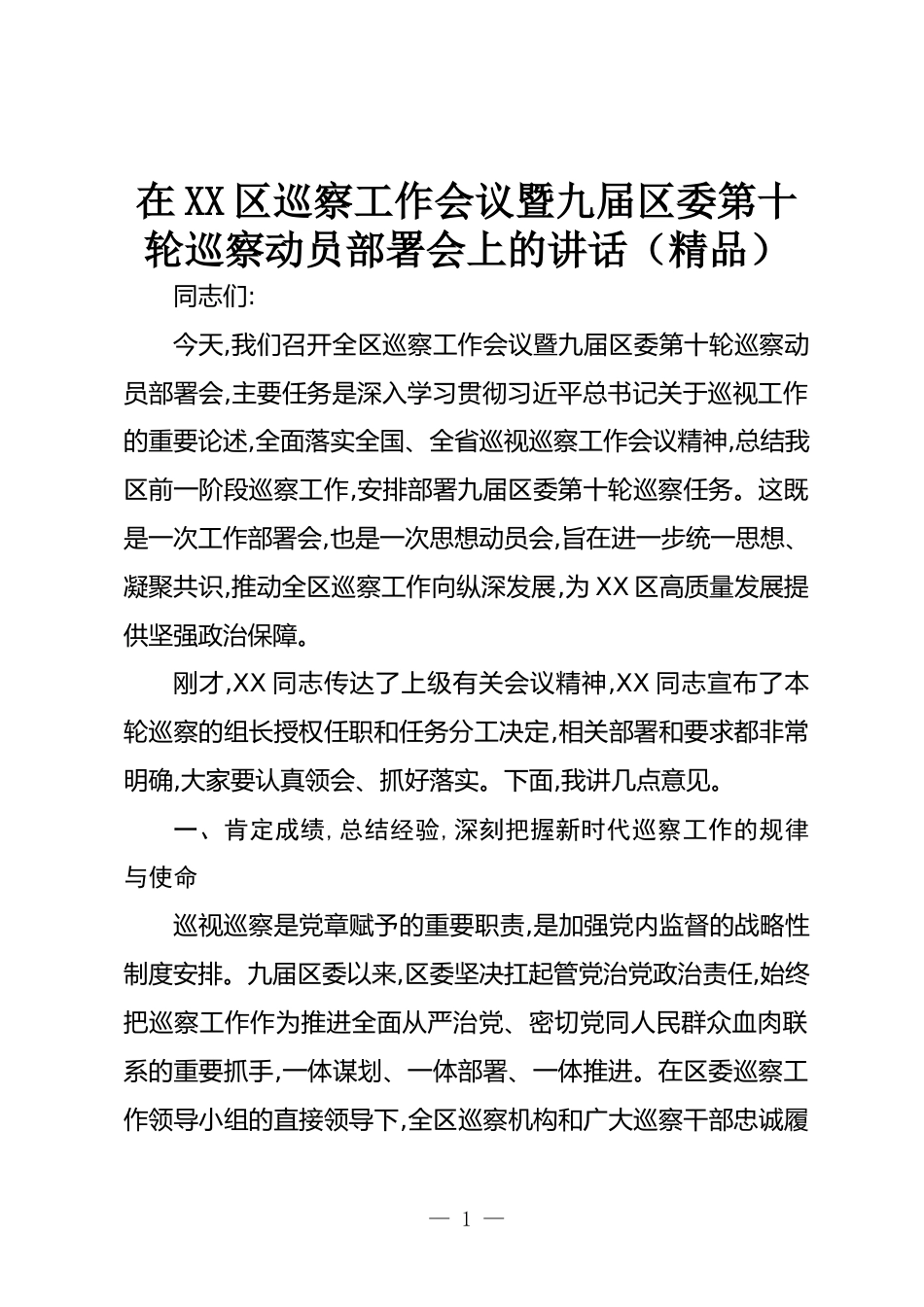 在XX区巡察工作会议暨九届区委第十轮巡察动员部署会上的讲话（精品）

同志们:

今天,我们召开全区巡察工作会议暨九届区委第十轮巡察动员部署会,主要任务是深入学习贯彻习近平总书记关于巡视工作的重要论述,全面落实全国、全省巡视巡察工作会议精神,总结我区前一阶段巡察工作,安排部署九届区委第十轮巡察任务。这既是一次工作部署会,也是一次思想动员会,旨在进一步统一思想、凝聚共识,推动全区巡察工作向纵深发展,为XX区高质量发展提供坚强政治保障。

刚才,XX同志传达了上级有关会议精神,XX同志宣布了本轮巡察的组长授权任职和任务分工决定,相关部署和要求都非常明确,大家要认真领会、抓好落实。下面,我讲几点意见。

一、肯定成绩,总结经验,深刻把握新时代巡察工作的规律与使命

巡视巡察是党章赋予的重要职责,是加强党内监督的战略性制度安排。九届区委以来,区委坚决扛起管党治党政治责任,始终把巡察工作作为推进全面从严治党、密切党同人民群众血肉联系的重要抓手,一体谋划、一体部署、一体推进。在区委巡察工作领导小组的直接领导下,全区巡察机构和广大巡察干部忠诚履

— 1 —